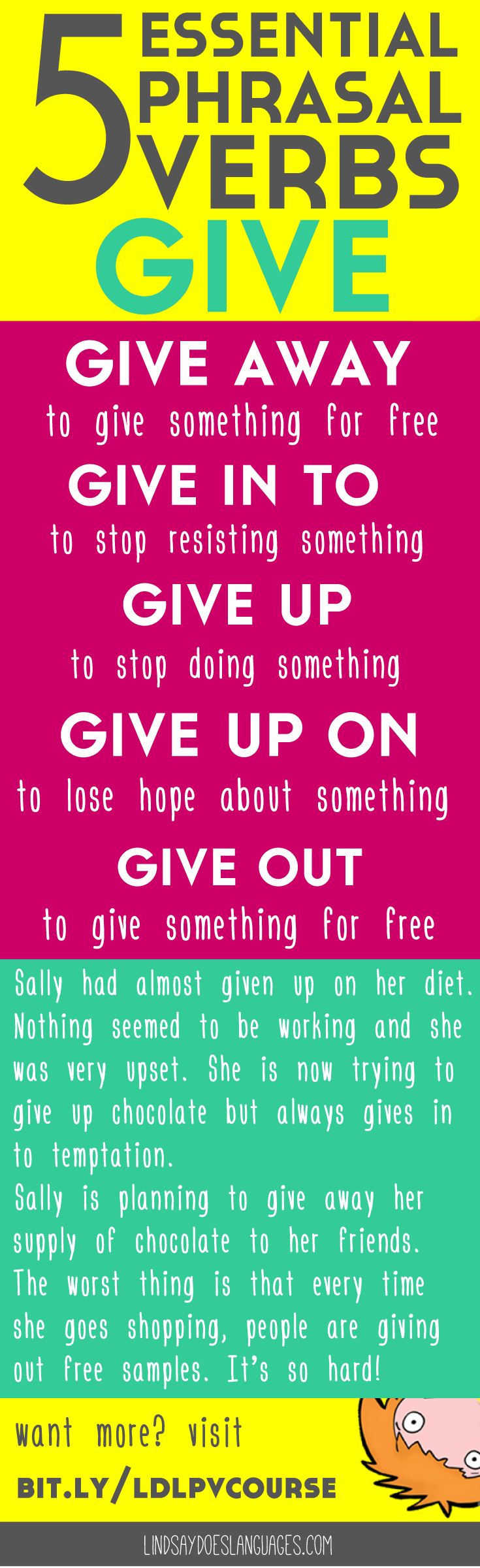 5 ESSENTIAL PHRASAL VERBS
GIVE

GIVE AWAY
to give something for free

GIVE IN TO
to stop resisting something

GIVE UP
to stop doing something

GIVE UP ON
to lose hope about something

GIVE OUT
to give something for free

Sally had almost given up on her diet. Nothing seemed to be working and she was very upset. She is now trying to give up chocolate but always gives in to temptation.
Sally is planning to give away her supply of chocolate to her friends. The worst thing is that every time she goes shopping, people are giving out free samples. It's so hard!

want more? visit
BIT.LY/LDLPVCOURSE

LINDSAYDOESLANGUAGES.COM